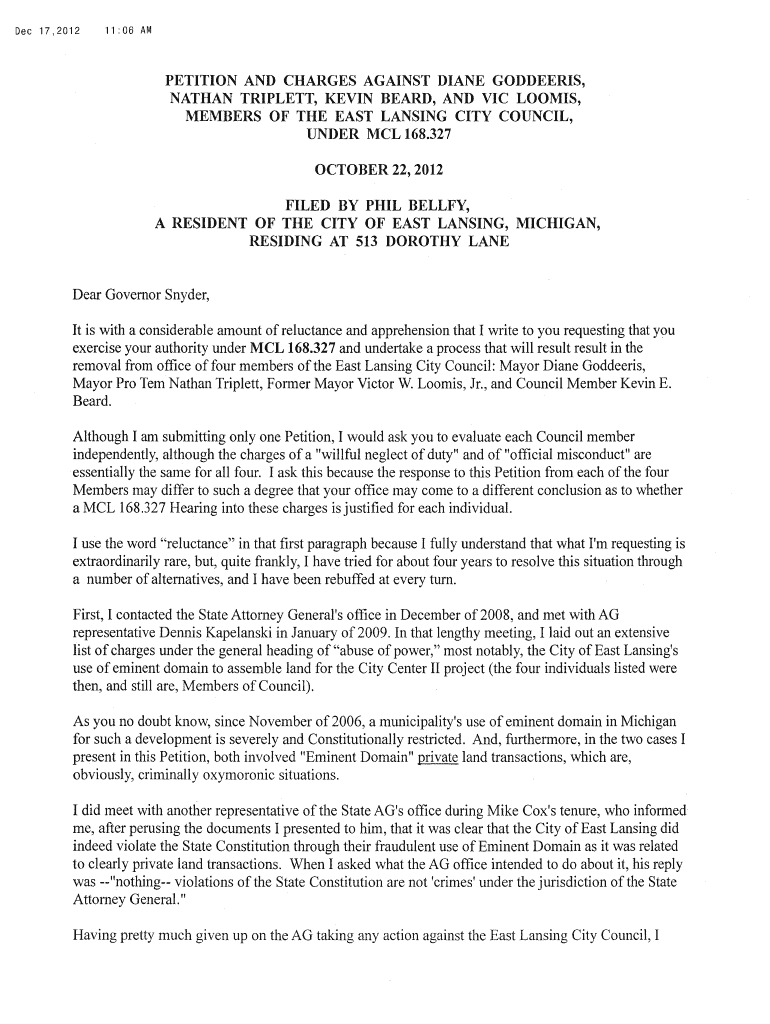 Dec 17,2012 11:06 AM

PETITION AND CHARGES AGAINST DIANE GODDEERIS, NATHAN TRIPLETT, KEVIN BEARD, AND VIC LOOMIS, MEMBERS OF THE EAST LANSING CITY COUNCIL, UNDER MCL 168.327

OCTOBER 22, 2012

FILED BY PHIL BELLFY, A RESIDENT OF THE CITY OF EAST LANSING, MICHIGAN, RESIDING AT 513 DOROTHY LANE

Dear Governor Snyder,

It is with a considerable amount of reluctance and apprehension that I write to you requesting that you exercise your authority under MCL 168.327 and undertake a process that will result result in the removal from office of four members of the East Lansing City Council: Mayor Diane Goddeeris, Mayor Pro Tem Nathan Triplett, Former Mayor Victor W. Loomis, Jr., and Council Member Kevin E. Beard.

Although I am submitting only one Petition, I would ask you to evaluate each Council member independently, although the charges of a "willful neglect of duty" and of "official misconduct" are essentially the same for all four. I ask this because the response to this Petition from each of the four Members may differ to such a degree that your office may come to a different conclusion as to whether a MCL 168.327 Hearing into these charges is justified for each individual.

I use the word "reluctance" in that first paragraph because I fully understand that what I'm requesting is extraordinarily rare, but, quite frankly, I have tried for about four years to resolve this situation through a number of alternatives, and I have been rebuffed at every turn.

First, I contacted the State Attorney General's office in December of 2008, and met with AG representative Dennis Kapelanski in January of 2009. In that lengthy meeting, I laid out an extensive list of charges under the general heading of "abuse of power," most notably, the City of East Lansing's use of eminent domain to assemble land for the City Center II project (the four individuals listed were then, and still are, Members of Council).

As you no doubt know, since November of 2006, a municipality's use of eminent domain in Michigan for such a development is severely and Constitutionally restricted. And, furthermore, in the two cases I present in this Petition, both involved "Eminent Domain" private land transactions, which are, obviously, criminally oxymoronic situations.

I did meet with another representative of the State AG's office during Mike Cox's tenure, who informed me, after perusing the documents I presented to him, that it was clear that the City of East Lansing did indeed violate the State Constitution through their fraudulent use of Eminent Domain as it was related to clearly private land transactions. When I asked what the AG office intended to do about it, his reply was --"nothing-- violations of the State Constitution are not 'crimes' under the jurisdiction of the State Attorney General."

Having pretty much given up on the AG taking any action against the East Lansing City Council, I